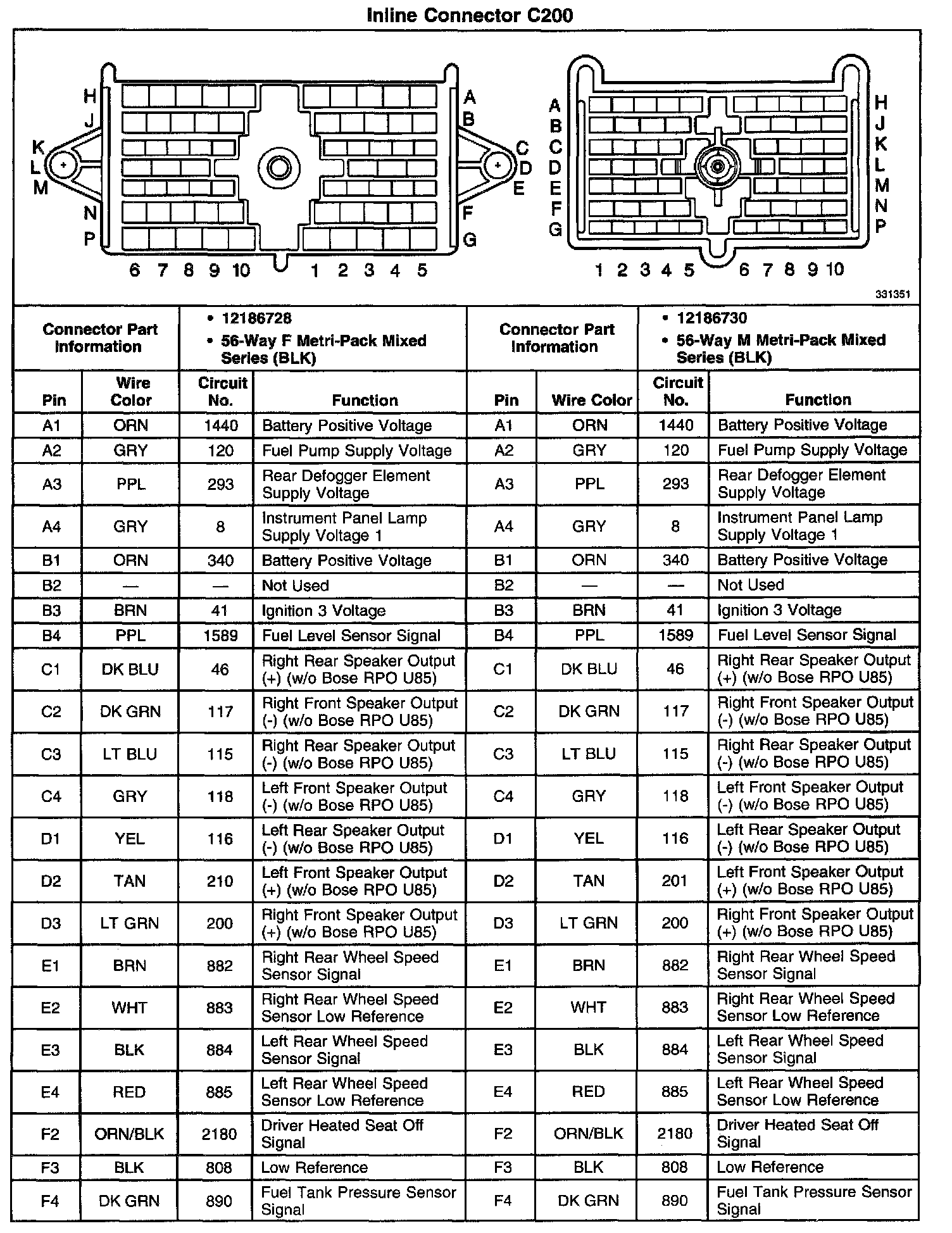 Inline Connector C200

H
J
K
L
M
N
P
A
B
C
D
E
F
G
6 7 8 9 10 1 2 3 4 5

A
B
C
D
E
F
G
H
J
K
L
M
N
P
1 2 3 4 5 6 7 8 9 10

331351

| Connector Part Information | | • 12186728 • 56-Way F Metri-Pack Mixed Series (BLK) | | Connector Part Information | | • 12186730 • 56-Way M Metri-Pack Mixed Series (BLK) | |
|---|---|---|---|---|---|---|---|
| Pin | Wire Color | Circuit No. | Function | Pin | Wire Color | Circuit No. | Function |
| A1 | ORN | 1440 | Battery Positive Voltage | A1 | ORN | 1440 | Battery Positive Voltage |
| A2 | GRY | 120 | Fuel Pump Supply Voltage | A2 | GRY | 120 | Fuel Pump Supply Voltage |
| A3 | PPL | 293 | Rear Defogger Element Supply Voltage | A3 | PPL | 293 | Rear Defogger Element Supply Voltage |
| A4 | GRY | 8 | Instrument Panel Lamp Supply Voltage 1 | A4 | GRY | 8 | Instrument Panel Lamp Supply Voltage 1 |
| B1 | ORN | 340 | Battery Positive Voltage | B1 | ORN | 340 | Battery Positive Voltage |
| B2 | — | — | Not Used | B2 | — | — | Not Used |
| B3 | BRN | 41 | Ignition 3 Voltage | B3 | BRN | 41 | Ignition 3 Voltage |
| B4 | PPL | 1589 | Fuel Level Sensor Signal | B4 | PPL | 1589 | Fuel Level Sensor Signal |
| C1 | DK BLU | 46 | Right Rear Speaker Output (+) (w/o Bose RPO U85) | C1 | DK BLU | 46 | Right Rear Speaker Output (+) (w/o Bose RPO U85) |
| C2 | DK GRN | 117 | Right Front Speaker Output (-) (w/o Bose RPO U85) | C2 | DK GRN | 117 | Right Front Speaker Output (-) (w/o Bose RPO U85) |
| C3 | LT BLU | 115 | Right Rear Speaker Output (-) (w/o Bose RPO U85) | C3 | LT BLU | 115 | Right Rear Speaker Output (-) (w/o Bose RPO U85) |
| C4 | GRY | 118 | Left Front Speaker Output (-) (w/o Bose RPO U85) | C4 | GRY | 118 | Left Front Speaker Output (-) (w/o Bose RPO U85) |
| D1 | YEL | 116 | Left Rear Speaker Output (-) (w/o Bose RPO U85) | D1 | YEL | 116 | Left Rear Speaker Output (-) (w/o Bose RPO U85) |
| D2 | TAN | 210 | Left Front Speaker Output (+) (w/o Bose RPO U85) | D2 | TAN | 201 | Left Front Speaker Output (+) (w/o Bose RPO U85) |
| D3 | LT GRN | 200 | Right Front Speaker Output (+) (w/o Bose RPO U85) | D3 | LT GRN | 200 | Right Front Speaker Output (+) (w/o Bose RPO U85) |
| E1 | BRN | 882 | Right Rear Wheel Speed Sensor Signal | E1 | BRN | 882 | Right Rear Wheel Speed Sensor Signal |
| E2 | WHT | 883 | Right Rear Wheel Speed Sensor Low Reference | E2 | WHT | 883 | Right Rear Wheel Speed Sensor Low Reference |
| E3 | BLK | 884 | Left Rear Wheel Speed Sensor Signal | E3 | BLK | 884 | Left Rear Wheel Speed Sensor Signal |
| E4 | RED | 885 | Left Rear Wheel Speed Sensor Low Reference | E4 | RED | 885 | Left Rear Wheel Speed Sensor Low Reference |
| F2 | ORN/BLK | 2180 | Driver Heated Seat Off Signal | F2 | ORN/BLK | 2180 | Driver Heated Seat Off Signal |
| F3 | BLK | 808 | Low Reference | F3 | BLK | 808 | Low Reference |
| F4 | DK GRN | 890 | Fuel Tank Pressure Sensor Signal | F4 | DK GRN | 890 | Fuel Tank Pressure Sensor Signal |